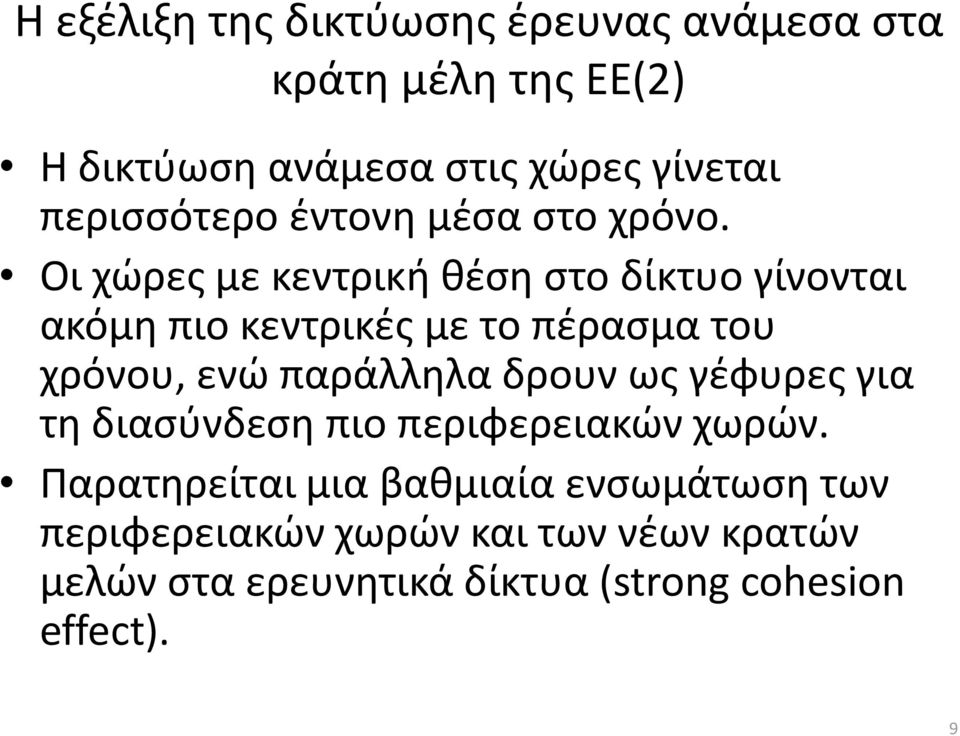 Η εξέλιξη της δικτύωσης έρευνας ανάμεσα στα κράτη μέλη της ΕΕ(2)

• Η δικτύωση ανάμεσα στις χώρες γίνεται περισσότερο έντονη μέσα στο χρόνο.
• Οι χώρες με κεντρική θέση στο δίκτυο γίνονται ακόμη πιο κεντρικές με το πέρασμα του χρόνου, ενώ παράλληλα δρουν ως γέφυρες για τη διασύνδεση πιο περιφερειακών χωρών.
• Παρατηρείται μια βαθμιαία ενσωμάτωση των περιφερειακών χωρών και των νέων κρατών μελών στα ερευνητικά δίκτυα (strong cohesion effect).

9